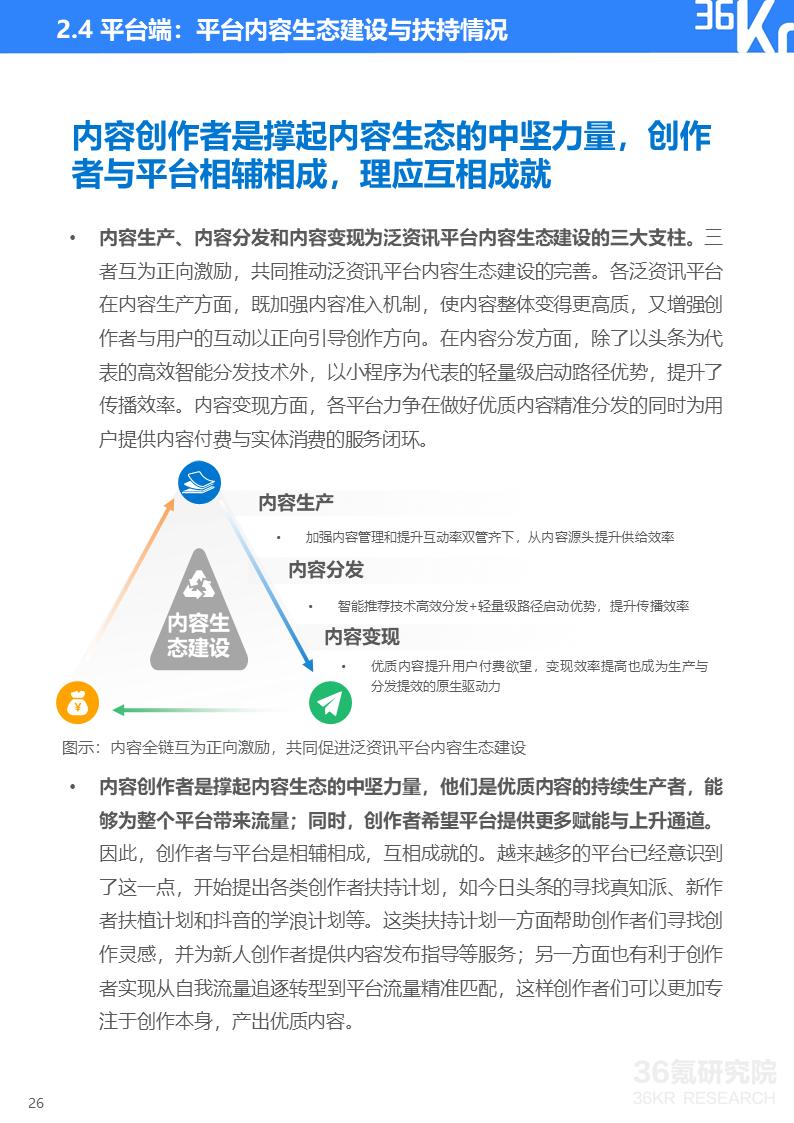 2.4 平台端：平台内容生态建设与扶持情况

36Kr

内容创作者是撑起内容生态的中坚力量，创作者与平台相辅相成，理应互相成就

• 内容生产、内容分发和内容变现为泛资讯平台内容生态建设的三大支柱。三者互为正向激励，共同推动泛资讯平台内容生态建设的完善。各泛资讯平台在内容生产方面，既加强内容准入机制，使内容整体变得更高质，又增强创作者与用户的互动以正向引导创作方向。在内容分发方面，除了以头条为代表的高效智能分发技术外，以小程序为代表的轻量级启动路径优势，提升了传播效率。内容变现方面，各平台力争在做好优质内容精准分发的同时为用户提供内容付费与实体消费的服务闭环。

内容生态建设

内容生产
• 加强内容管理和提升互动率双管齐下，从内容源头提升供给效率

内容分发
• 智能推荐技术高效分发+轻量级路径启动优势，提升传播效率

内容变现
• 优质内容提升用户付费欲望，变现效率提高也成为生产与分发提效的原生驱动力

图示：内容全链互为正向激励，共同促进泛资讯平台内容生态建设

• 内容创作者是撑起内容生态的中坚力量，他们是优质内容的持续生产者，能够为整个平台带来流量；同时，创作者希望平台提供更多赋能与上升通道。因此，创作者与平台是相辅相成，互相成就的。越来越多的平台已经意识到了这一点，开始提出各类创作者扶持计划，如今日头条的寻找真知派、新作者扶植计划和抖音的学浪计划等。这类扶持计划一方面帮助创作者们寻找创作灵感，并为新人创作者提供内容发布指导等服务；另一方面也有利于创作者实现从自我流量追逐转型到平台流量精准匹配，这样创作者们可以更加专注于创作本身，产出优质内容。

36氪研究院
36KR RESEARCH

26